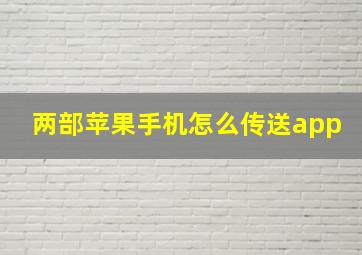 两部苹果手机怎么传送app